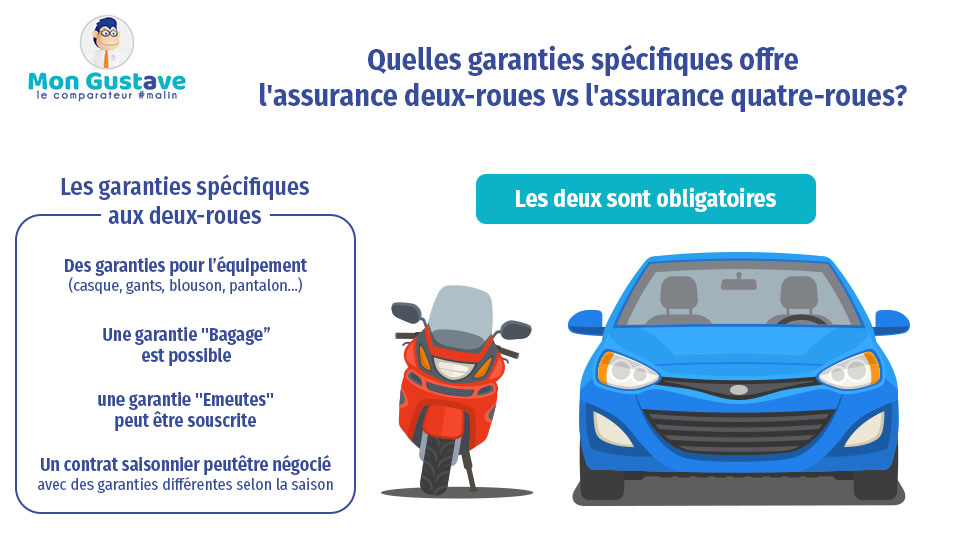 Mon Gustave
le comparateur #malin

Quelles garanties spécifiques offre l'assurance deux-roues vs l'assurance quatre-roues?

Les garanties spécifiques aux deux-roues

Des garanties pour l'équipement
(casque, gants, blouson, pantalon...)

Une garantie "Bagage" est possible

une garantie "Emeutes" peut être souscrite

Un contrat saisonnier peutêtre négocié
avec des garanties différentes selon la saison

Les deux sont obligatoires